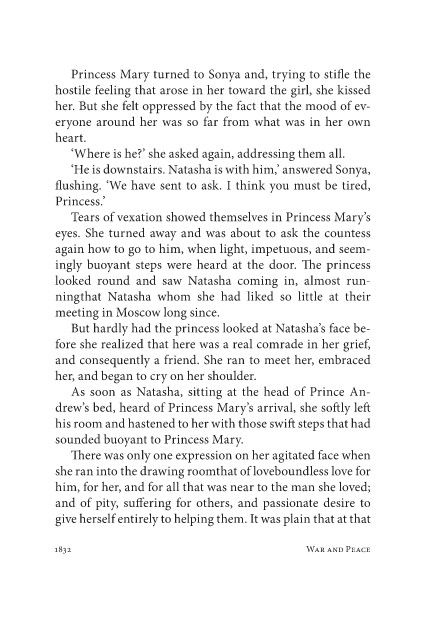 Princess Mary turned to Sonya and, trying to stifle the hostile feeling that arose in her toward the girl, she kissed her. But she felt oppressed by the fact that the mood of everyone around her was so far from what was in her own heart.

'Where is he?' she asked again, addressing them all.

'He is downstairs. Natasha is with him,' answered Sonya, flushing. 'We have sent to ask. I think you must be tired, Princess.'

Tears of vexation showed themselves in Princess Mary's eyes. She turned away and was about to ask the countess again how to go to him, when light, impetuous, and seemingly buoyant steps were heard at the door. The princess looked round and saw Natasha coming in, almost runningthat Natasha whom she had liked so little at their meeting in Moscow long since.

But hardly had the princess looked at Natasha's face before she realized that here was a real comrade in her grief, and consequently a friend. She ran to meet her, embraced her, and began to cry on her shoulder.

As soon as Natasha, sitting at the head of Prince Andrew's bed, heard of Princess Mary's arrival, she softly left his room and hastened to her with those swift steps that had sounded buoyant to Princess Mary.

There was only one expression on her agitated face when she ran into the drawing roomthat of loveboundless love for him, for her, and for all that was near to the man she loved; and of pity, suffering for others, and passionate desire to give herself entirely to helping them. It was plain that at that

1832 War and Peace